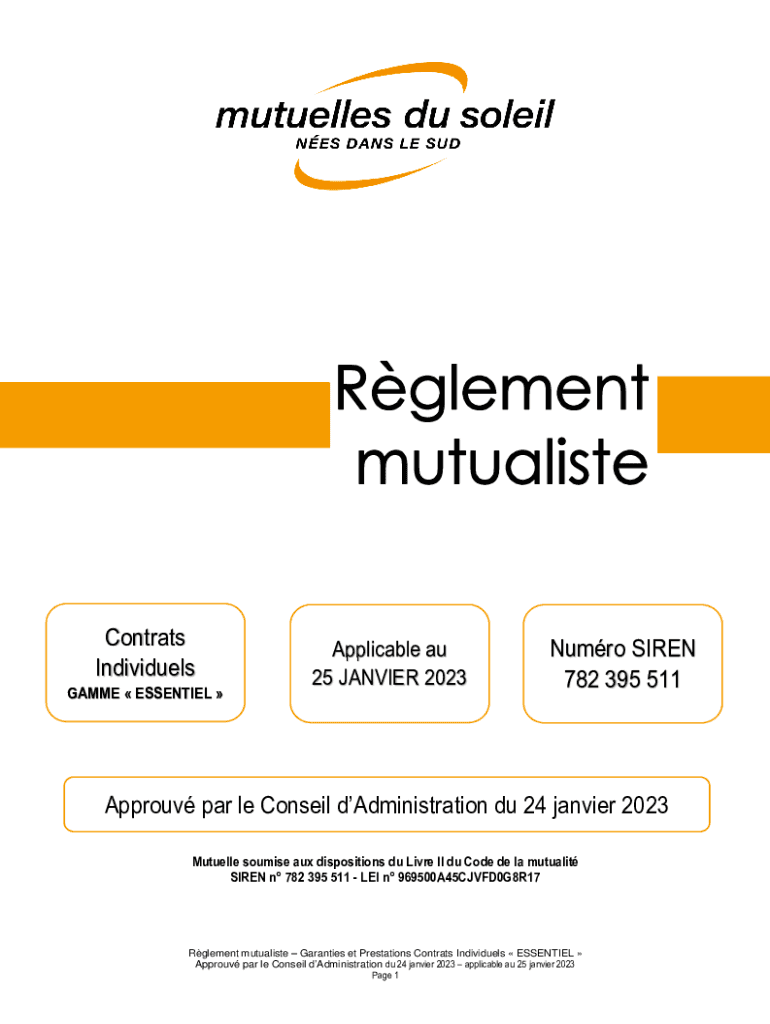 mutuelles du soleil
NÉES DANS LE SUD

Règlement mutualiste

Contrats Individuels
GAMME « ESSENTIEL »

Applicable au
25 JANVIER 2023

Numéro SIREN
782 395 511

Approuvé par le Conseil d'Administration du 24 janvier 2023

Mutuelle soumise aux dispositions du Livre II du Code de la mutualité
SIREN n° 782 395 511 - LEI n° 969500A45CJVFD0G8R17

Règlement mutualiste – Garanties et Prestations Contrats Individuels « ESSENTIEL »
Approuvé par le Conseil d'Administration du 24 janvier 2023 – applicable au 25 janvier 2023
Page 1